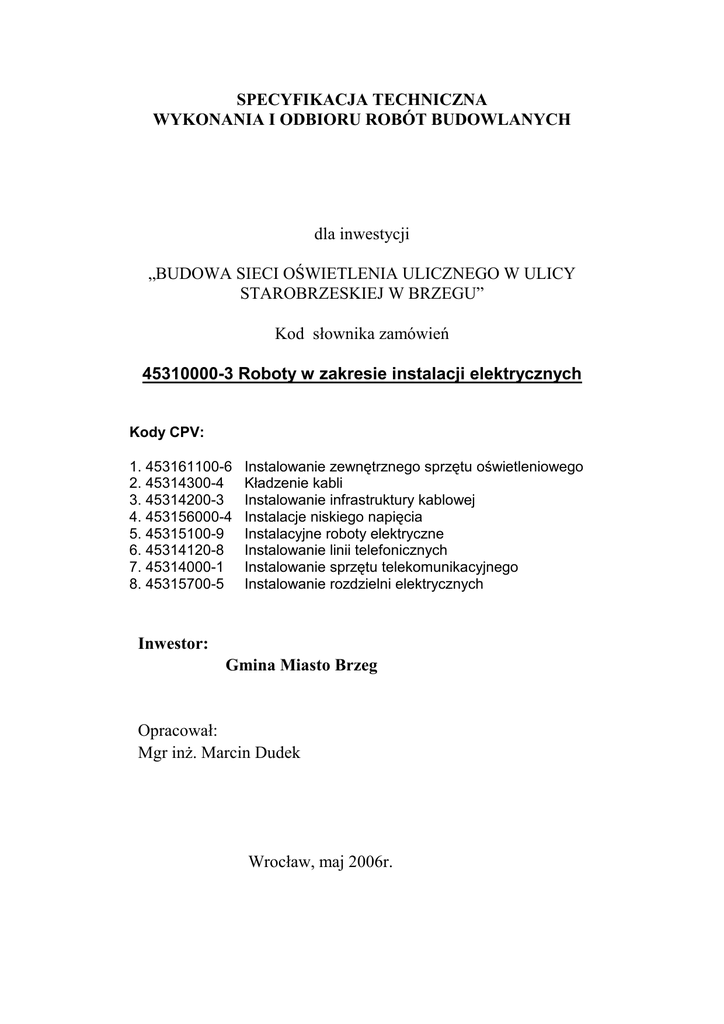 SPECYFIKACJA TECHNICZNA
WYKONANIA I ODBIORU ROBÓT BUDOWLANYCH

dla inwestycji

„BUDOWA SIECI OŚWIETLENIA ULICZNEGO W ULICY STAROBRZESKIEJ W BRZEGU”

Kod słownika zamówień

45310000-3 Roboty w zakresie instalacji elektrycznych

Kody CPV:

1. 453161100-6 Instalowanie zewnętrznego sprzętu oświetleniowego
2. 45314300-4 Kładzenie kabli
3. 45314200-3 Instalowanie infrastruktury kablowej
4. 453156000-4 Instalacje niskiego napięcia
5. 45315100-9 Instalacyjne roboty elektryczne
6. 45314120-8 Instalowanie linii telefonicznych
7. 45314000-1 Instalowanie sprzętu telekomunikacyjnego
8. 45315700-5 Instalowanie rozdzielni elektrycznych

Inwestor:
Gmina Miasto Brzeg

Opracował:
Mgr inż. Marcin Dudek

Wrocław, maj 2006r.